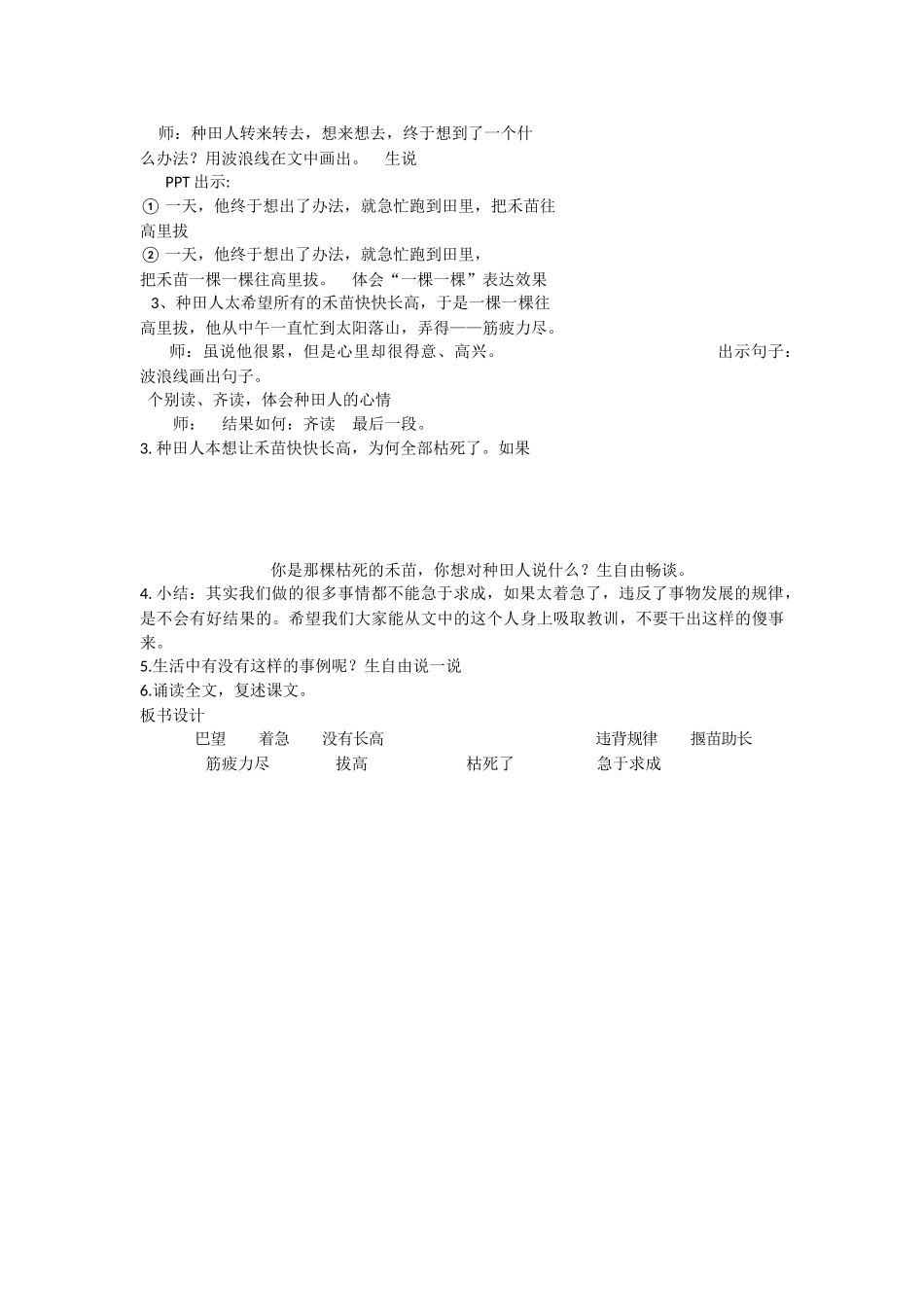 师：种田人转来转去，想来想去，终于想到了一个什么办法？用波浪线在文中画出。　生说

PPT 出示:

① 一天，他终于想出了办法，就急忙跑到田里，把禾苗往高里拔

② 一天，他终于想出了办法，就急忙跑到田里，把禾苗一棵一棵往高里拔。　体会“一棵一棵”表达效果

3、种田人太希望所有的禾苗快快长高，于是一棵一棵往高里拔，他从中午一直忙到太阳落山，弄得——筋疲力尽。

师：虽说他很累，但是心里却很得意、高兴。　出示句子：波浪线画出句子。

个别读、齐读，体会种田人的心情

师：　结果如何：齐读　最后一段。

3. 种田人本想让禾苗快快长高，为何全部枯死了。如果

你是那棵枯死的禾苗，你想对种田人说什么？生自由畅谈。

4. 小结：其实我们做的很多事情都不能急于求成，如果太着急了，违反了事物发展的规律，是不会有好结果的。希望我们大家能从文中的这个人身上吸取教训，不要干出这样的傻事来。

5.生活中有没有这样的事例呢？生自由说一说

6.诵读全文，复述课文。

板书设计

巴望　着急　没有长高　违背规律　揠苗助长

筋疲力尽　拔高　枯死了　急于求成